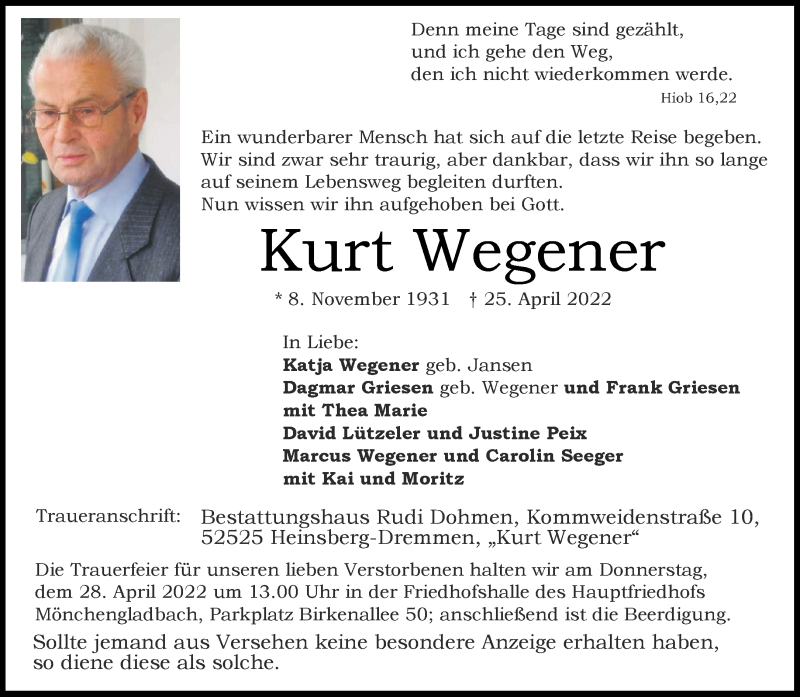 Denn meine Tage sind gezählt,
und ich gehe den Weg,
den ich nicht wiederkommen werde.
Hiob 16,22

Ein wunderbarer Mensch hat sich auf die letzte Reise begeben. Wir sind zwar sehr traurig, aber dankbar, dass wir ihn so lange auf seinem Lebensweg begleiten durften.
Nun wissen wir ihn aufgehoben bei Gott.

Kurt Wegener

* 8. November 1931 † 25. April 2022

In Liebe:
Katja Wegener geb. Jansen
Dagmar Griesen geb. Wegener und Frank Griesen
mit Thea Marie
David Lützeler und Justine Peix
Marcus Wegener und Carolin Seeger
mit Kai und Moritz

Traueranschrift: Bestattungshaus Rudi Dohmen, Kommweidenstraße 10, 52525 Heinsberg-Dremmen, „Kurt Wegener“

Die Trauerfeier für unseren lieben Verstorbenen halten wir am Donnerstag, dem 28. April 2022 um 13.00 Uhr in der Friedhofshalle des Hauptfriedhofs Mönchengladbach, Parkplatz Birkenallee 50; anschließend ist die Beerdigung.

Sollte jemand aus Versehen keine besondere Anzeige erhalten haben, so diene diese als solche.